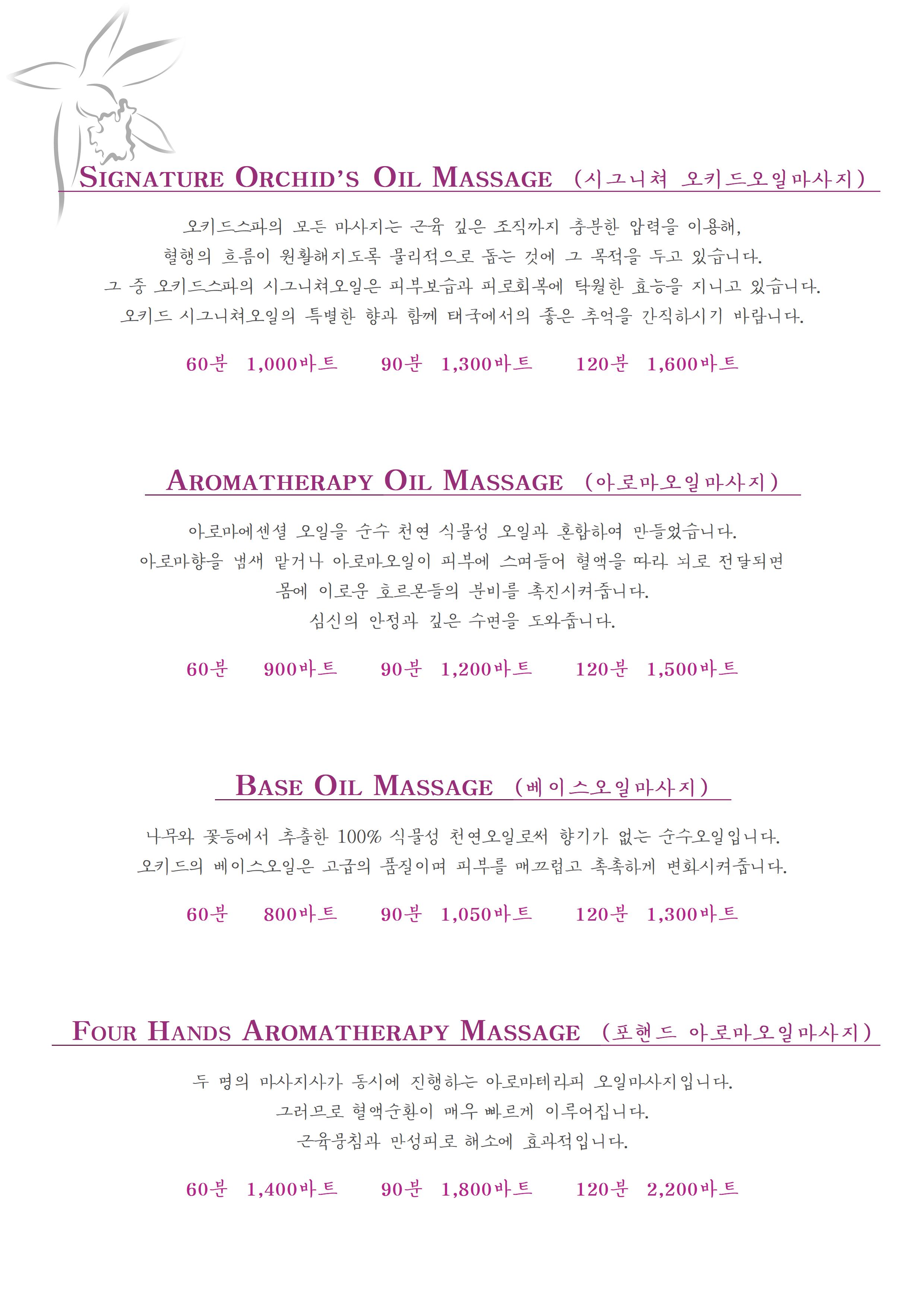 SIGNATURE ORCHID'S OIL MASSAGE (시그니쳐 오키드오일마사지)

오키드스파의 모든 마사지는 근육 깊은 조직까지 충분한 압력을 이용해,
혈행의 흐름이 원활해지도록 물리적으로 돕는 것에 그 목적을 두고 있습니다.
그 중 오키드스파의 시그니쳐오일은 피부보습과 피로회복에 탁월한 효능을 지니고 있습니다.
오키드 시그니쳐오일의 특별한 향과 함께 태국에서의 좋은 추억을 간직하시기 바랍니다.

60분 1,000바트 90분 1,300바트 120분 1,600바트

AROMATHERAPY OIL MASSAGE (아로마오일마사지)

아로마에센셜 오일을 순수 천연 식물성 오일과 혼합하여 만들었습니다.
아로마향을 냄새 맡거나 아로마오일이 피부에 스며들어 혈액을 따라 뇌로 전달되면
몸에 이로운 호르몬들의 분비를 촉진시켜줍니다.
심신의 안정과 깊은 수면을 도와줍니다.

60분 900바트 90분 1,200바트 120분 1,500바트

BASE OIL MASSAGE (베이스오일마사지)

나무와 꽃등에서 추출한 100% 식물성 천연오일로써 향기가 없는 순수오일입니다.
오키드의 베이스오일은 고급의 품질이며 피부를 매끄럽고 촉촉하게 변화시켜줍니다.

60분 800바트 90분 1,050바트 120분 1,300바트

FOUR HANDS AROMATHERAPY MASSAGE (포핸드 아로마오일마사지)

두 명의 마사지사가 동시에 진행하는 아로마테라피 오일마사지입니다.
그러므로 혈액순환이 매우 빠르게 이루어집니다.
근육뭉침과 만성피로 해소에 효과적입니다.

60분 1,400바트 90분 1,800바트 120분 2,200바트